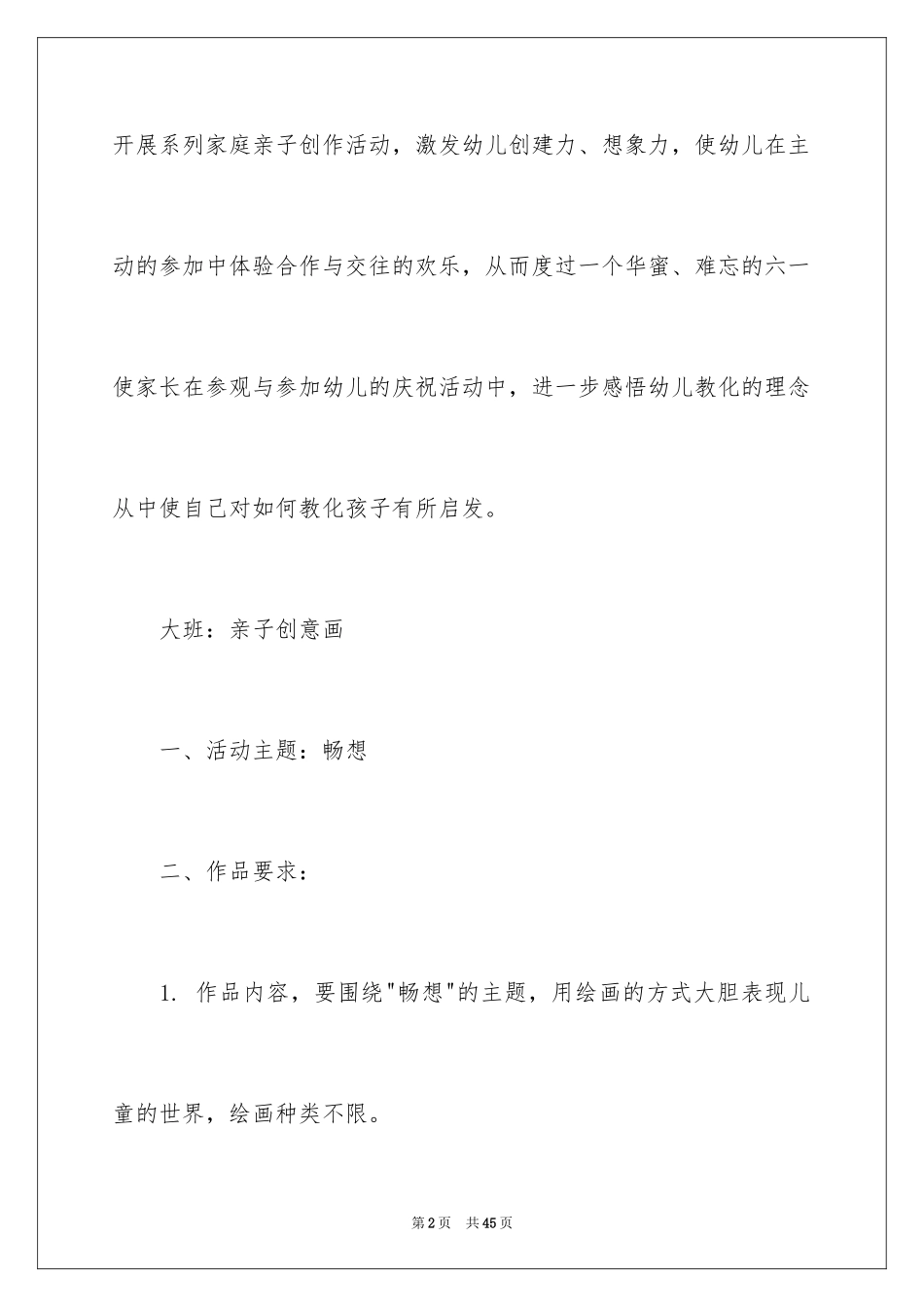 开展系列家庭亲子创作活动，激发幼儿创建力、想象力，使幼儿在主动的参加中体验合作与交往的欢乐，从而度过一个华蜜、难忘的六一使家长在参观与参加幼儿的庆祝活动中，进一步感悟幼儿教化的理念从中使自己对如何教化孩子有所启发。

大班：亲子创意画

一、活动主题：畅想

二、作品要求：

1. 作品内容，要围绕"畅想"的主题，用绘画的方式大胆表现儿童的世界，绘画种类不限。

第2页 共45页